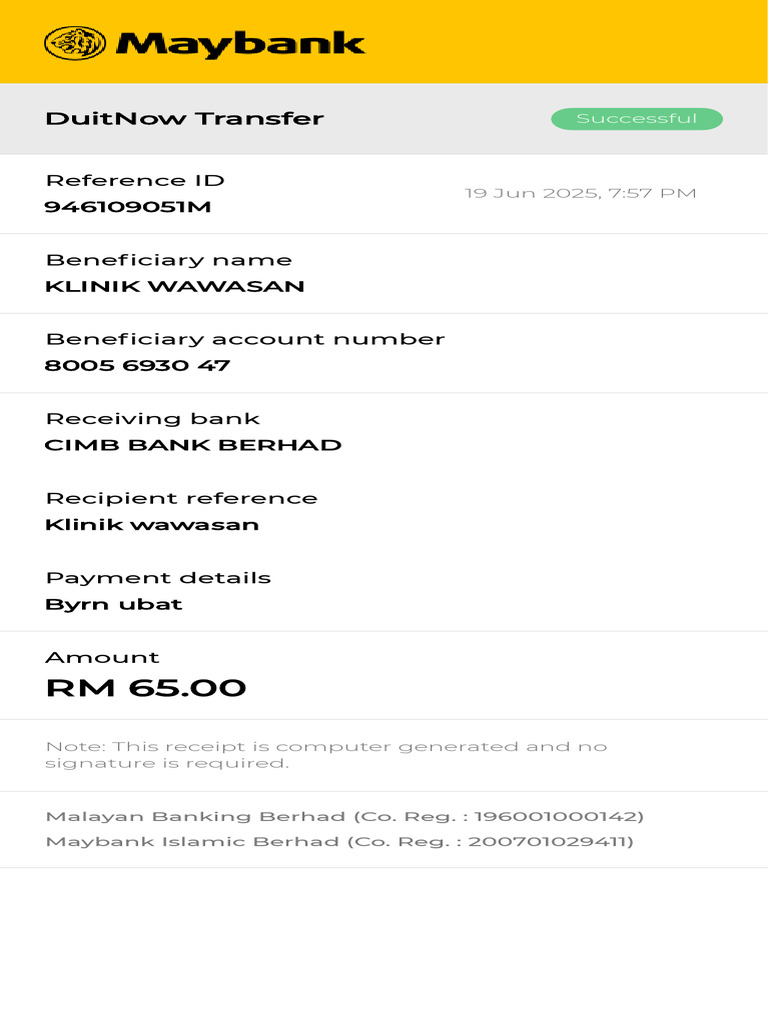 Maybank

DuitNow Transfer

Successful

Reference ID
946109051M

19 Jun 2025, 7:57 PM

Beneficiary name
KLINIK WAWASAN

Beneficiary account number
8005 6930 47

Receiving bank
CIMB BANK BERHAD

Recipient reference
Klinik wawasan

Payment details
Byrn ubat

Amount
RM 65.00

Note: This receipt is computer generated and no signature is required.

Malayan Banking Berhad (Co. Reg. : 196001000142)
Maybank Islamic Berhad (Co. Reg. : 200701029411)